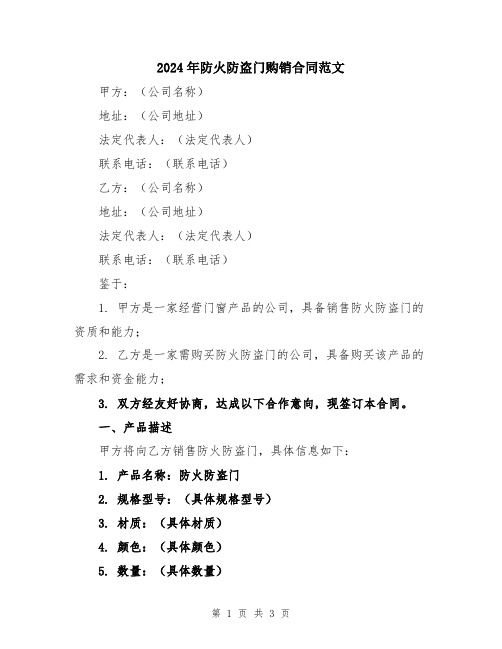 2024年防火防盗门购销合同范文

甲方：（公司名称）

地址：（公司地址）

法定代表人：（法定代表人）

联系电话：（联系电话）

乙方：（公司名称）

地址：（公司地址）

法定代表人：（法定代表人）

联系电话：（联系电话）

鉴于：

1. 甲方是一家经营门窗产品的公司，具备销售防火防盗门的资质和能力；

2. 乙方是一家需购买防火防盗门的公司，具备购买该产品的需求和资金能力；

3. 双方经友好协商，达成以下合作意向，现签订本合同。

一、产品描述

甲方将向乙方销售防火防盗门，具体信息如下：

1. 产品名称：防火防盗门

2. 规格型号：（具体规格型号）

3. 材质：（具体材质）

4. 颜色：（具体颜色）

5. 数量：（具体数量）

第 1 页 共 3 页